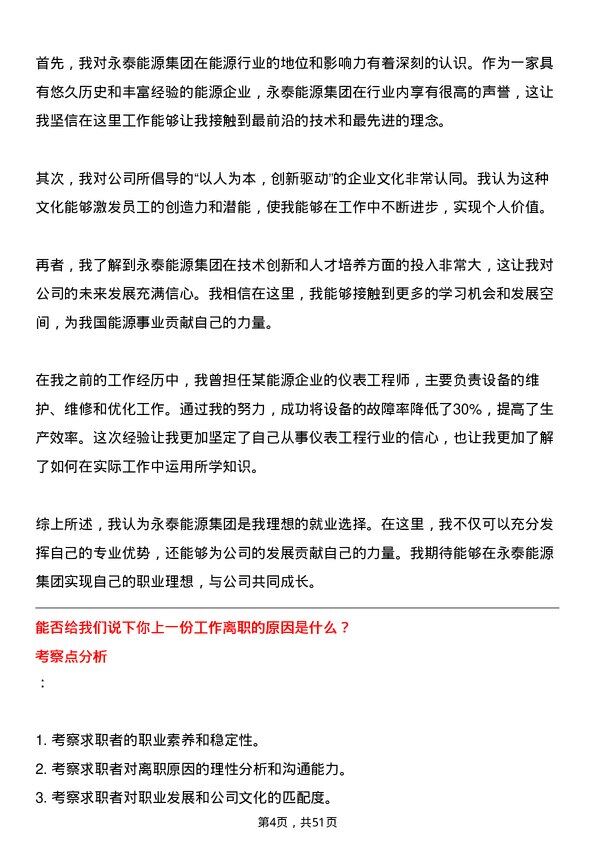 首先，我对永泰能源集团在能源行业的地位和影响力有着深刻的认识。作为一家具有悠久历史和丰富经验的能源企业，永泰能源集团在行业内享有很高的声誉，这让我坚信在这里工作能够让我接触到最前沿的技术和最先进的理念。

其次，我对公司所倡导的“以人为本，创新驱动”的企业文化非常认同。我认为这种文化能够激发员工的创造力和潜能，使我能够在工作中不断进步，实现个人价值。

再者，我了解到永泰能源集团在技术创新和人才培养方面的投入非常大，这让我对公司的未来发展充满信心。我相信在这里，我能够接触到更多的学习机会和发展空间，为我国能源事业贡献自己的力量。

在我之前的工作经历中，我曾担任某能源企业的仪表工程师，主要负责设备的维护、维修和优化工作。通过我的努力，成功将设备的故障率降低了30%，提高了生产效率。这次经验让我更加坚定了自己从事仪表工程行业的信心，也让我更加了解了如何在实际工作中运用所学知识。

综上所述，我认为永泰能源集团是我理想的就业选择。在这里，我不仅可以充分发挥自己的专业优势，还能够为公司的发展贡献自己的力量。我期待能够在永泰能源集团实现自己的职业理想，与公司共同成长。

能否给我们说下你上一份工作离职的原因是什么？

考察点分析

：

1. 考察求职者的职业素养和稳定性。
2. 考察求职者对离职原因的理性分析和沟通能力。
3. 考察求职者对职业发展和公司文化的匹配度。

第4页，共51页